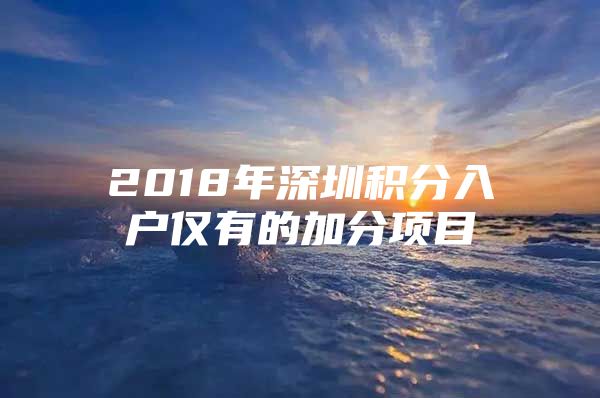 2018年深圳积分入户仅有的加分项目